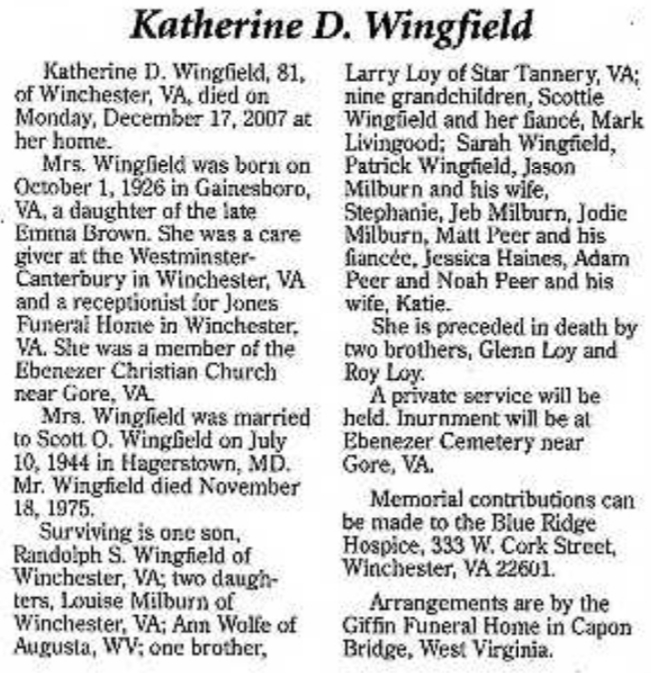 Katherine D. Wingfield

Katherine D. Wingfield, 81, of Winchester, VA, died on Monday, December 17, 2007 at her home.

Mrs. Wingfield was born on October 1, 1926 in Gainesboro, VA, a daughter of the late Emma Brown. She was a care giver at the Westminster-Canterbury in Winchester, VA and a receptionist for Jones Funeral Home in Winchester, VA. She was a member of the Ebenezer Christian Church near Gore, VA.

Mrs. Wingfield was married to Scott O. Wingfield on July 10, 1944 in Hagerstown, MD. Mr. Wingfield died November 18, 1975.

Surviving is one son, Randolph S. Wingfield of Winchester, VA; two daughters, Louise Milburn of Winchester, VA; Ann Wolfe of Augusta, WV; one brother, Larry Loy of Star Tannery, VA; nine grandchildren, Scottie Wingfield and her fiancé, Mark Livingood; Sarah Wingfield, Patrick Wingfield, Jason Milburn and his wife, Stephanie, Jeb Milburn, Jodie Milburn, Matt Peer and his fiancée, Jessica Haines, Adam Peer and Noah Peer and his wife, Katie.

She is preceded in death by two brothers, Glenn Loy and Roy Loy.

A private service will be held. Inurnment will be at Ebenezer Cemetery near Gore, VA.

Memorial contributions can be made to the Blue Ridge Hospice, 333 W. Cork Street, Winchester, VA 22601.

Arrangements are by the Giffin Funeral Home in Capon Bridge, West Virginia.